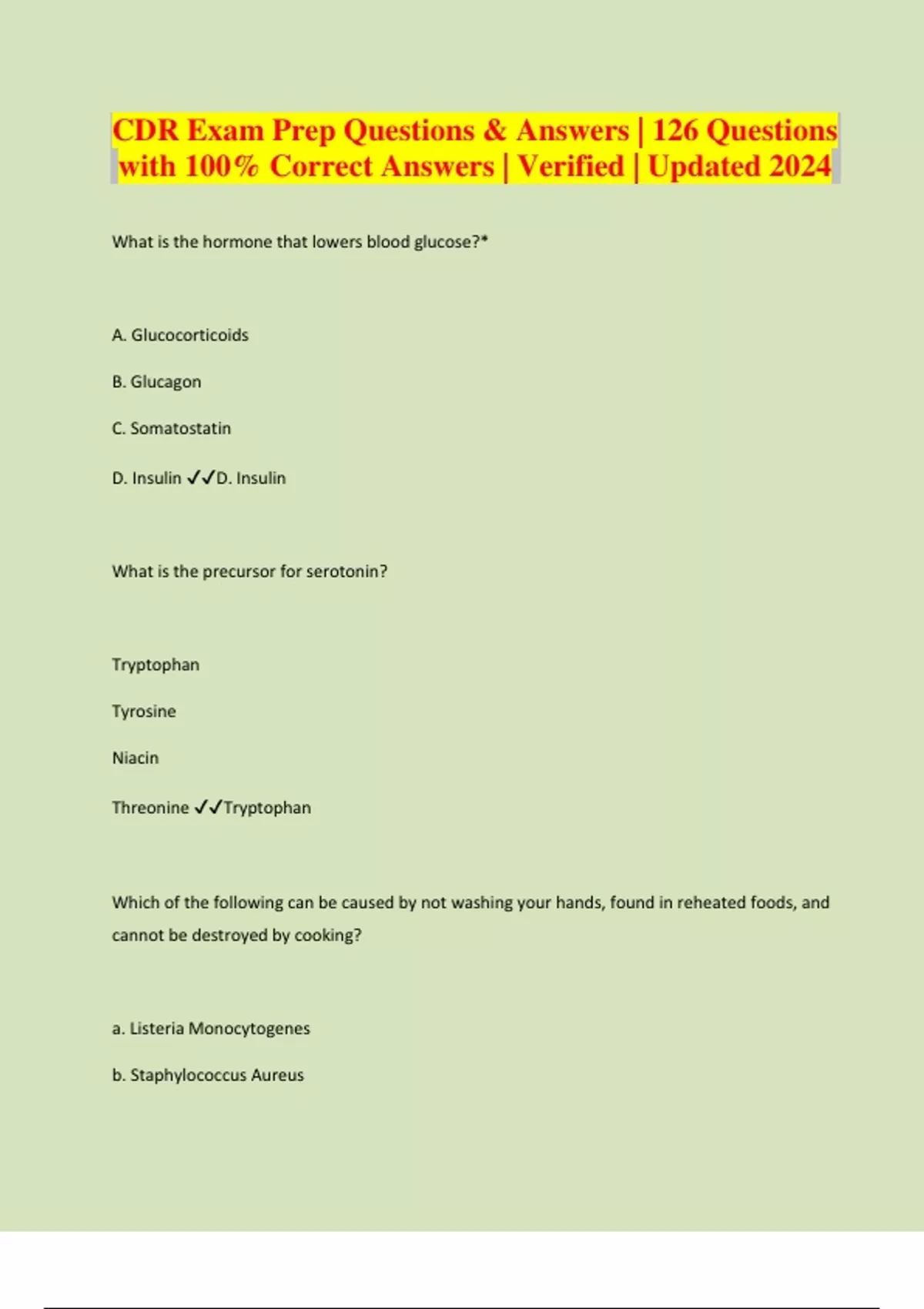 CDR Exam Prep Questions & Answers | 126 Questions with 100% Correct Answers | Verified | Updated 2024

What is the hormone that lowers blood glucose?*

A. Glucocorticoids

B. Glucagon

C. Somatostatin

D. Insulin ✓✓D. Insulin

What is the precursor for serotonin?

Tryptophan

Tyrosine

Niacin

Threonine ✓✓Tryptophan

Which of the following can be caused by not washing your hands, found in reheated foods, and cannot be destroyed by cooking?

a. Listeria Monocytogenes

b. Staphylococcus Aureus